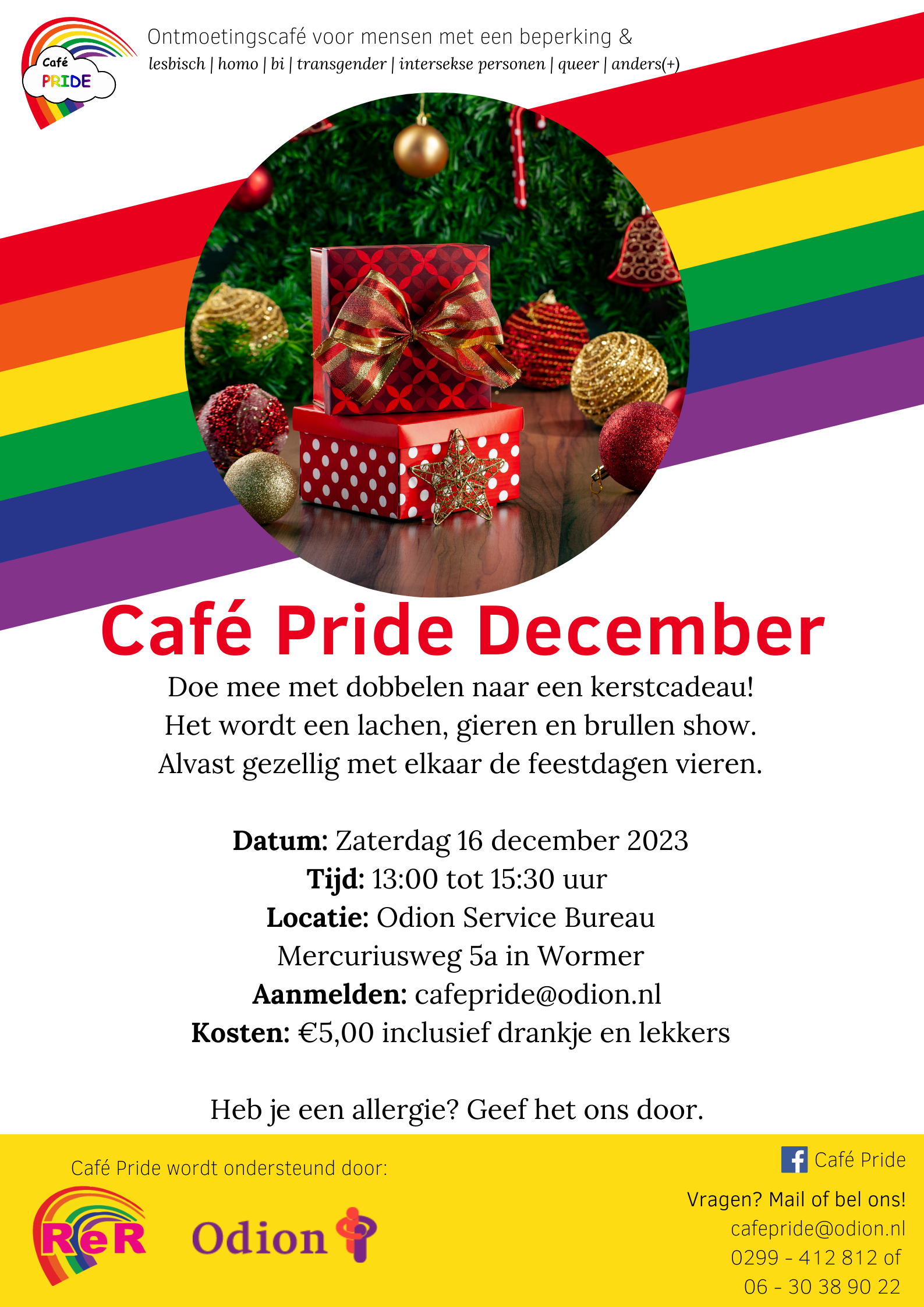 Café
PRIDE

Ontmoetingscafé voor mensen met een beperking &
lesbisch | homo | bi | transgender | intersekse personen | queer | anders(+)

Café Pride December

Doe mee met dobbelen naar een kerstcadeau!
Het wordt een lachen, gieren en brullen show.
Alvast gezellig met elkaar de feestdagen vieren.

Datum: Zaterdag 16 december 2023
Tijd: 13:00 tot 15:30 uur
Locatie: Odion Service Bureau
Mercuriusweg 5a in Wormer
Aanmelden: cafepride@odion.nl
Kosten: €5,00 inclusief drankje en lekkers

Heb je een allergie? Geef het ons door.

Café Pride wordt ondersteund door:

ReR

Odion

Café Pride

Vragen? Mail of bel ons!
cafepride@odion.nl
0299 - 412 812 of
06 - 30 38 90 22